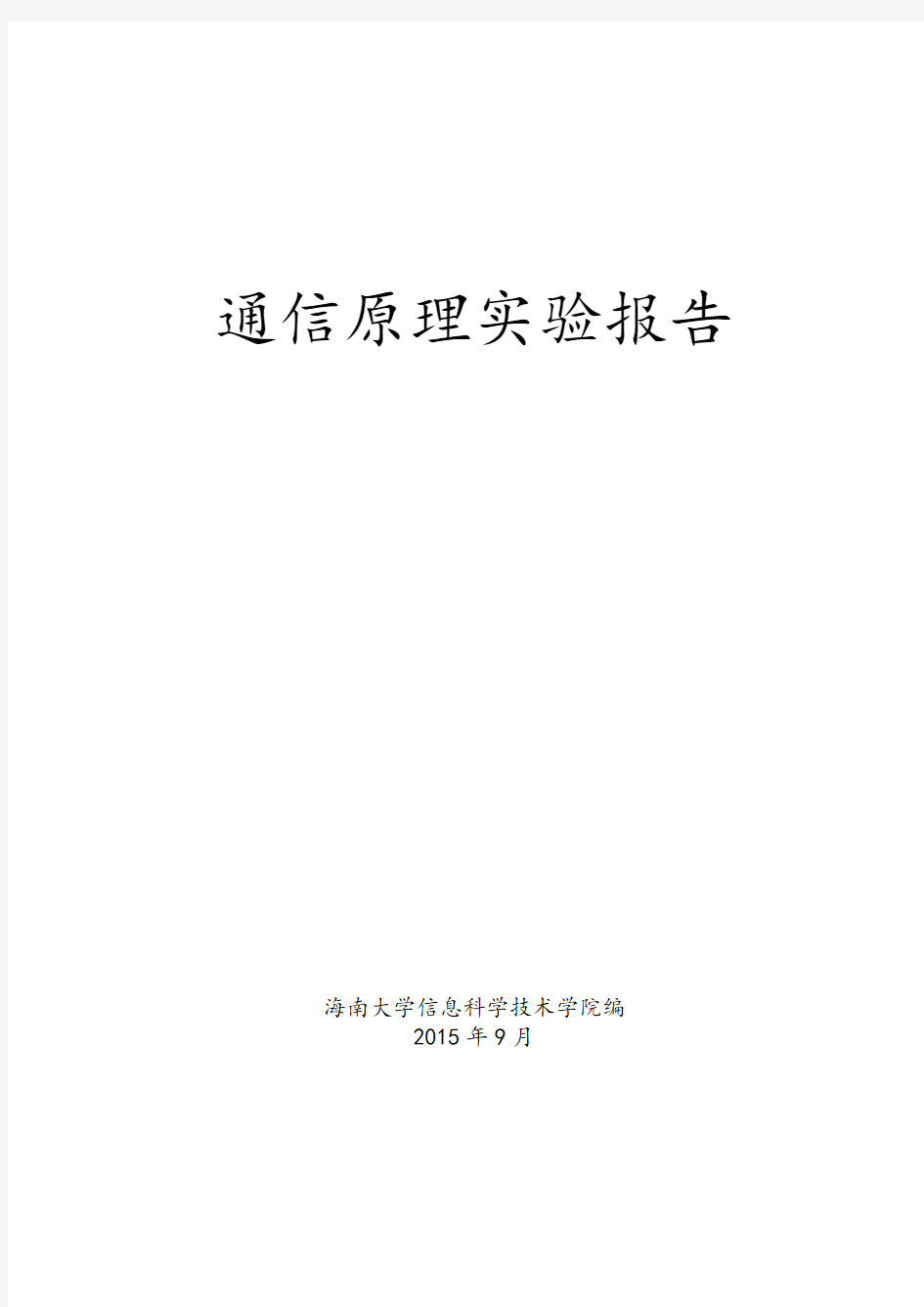 通信原理实验报告

海南大学信息科学技术学院编
2015 年 9 月